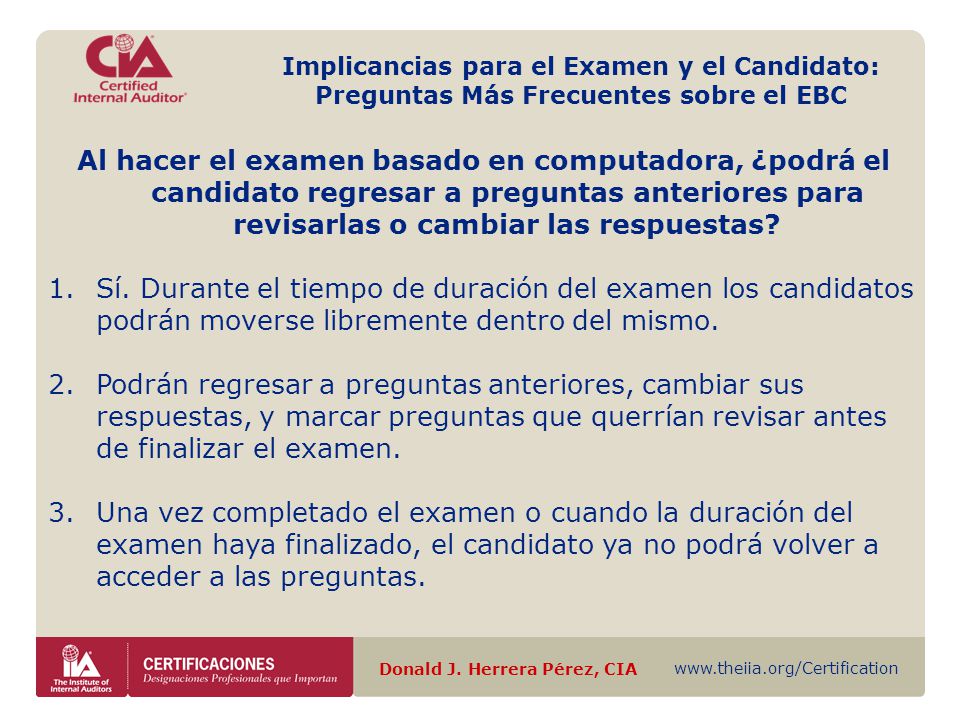 CIA
Certified Internal Auditor

Implicancias para el Examen y el Candidato:
Preguntas Más Frecuentes sobre el EBC

Al hacer el examen basado en computadora, ¿podrá el candidato regresar a preguntas anteriores para revisarlas o cambiar las respuestas?

1. Sí. Durante el tiempo de duración del examen los candidatos podrán moverse libremente dentro del mismo.

2. Podrán regresar a preguntas anteriores, cambiar sus respuestas, y marcar preguntas que querrían revisar antes de finalizar el examen.

3. Una vez completado el examen o cuando la duración del examen haya finalizado, el candidato ya no podrá volver a acceder a las preguntas.

IIA The Institute of Internal Auditors
CERTIFICACIONES
Designaciones Profesionales que Importan

Donald J. Herrera Pérez, CIA

www.theiia.org/Certification